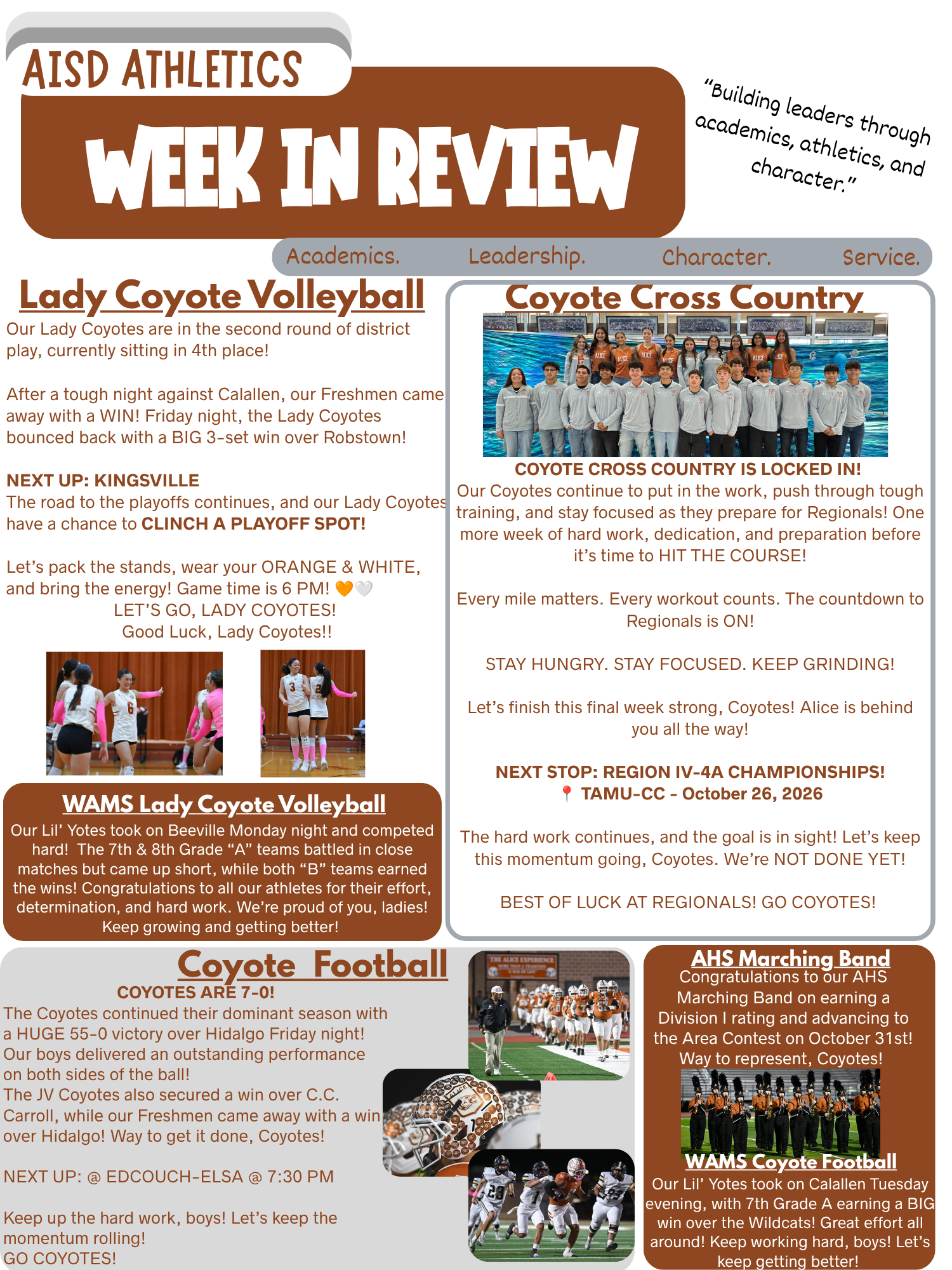 AISD ATHLETICS

WEEK IN REVIEW

"Building leaders through academics, athletics, and character."

Academics. Leadership. Character. Service.

Lady Coyote Volleyball

Our Lady Coyotes are in the second round of district play, currently sitting in 4th place!

After a tough night against Calallen, our Freshmen came away with a WIN! Friday night, the Lady Coyotes bounced back with a BIG 3-set win over Robstown!

NEXT UP: KINGSVILLE
The road to the playoffs continues, and our Lady Coyotes have a chance to CLINCH A PLAYOFF SPOT!

Let's pack the stands, wear your ORANGE & WHITE, and bring the energy! Game time is 6 PM! 🧡🤍
LET'S GO, LADY COYOTES!
Good Luck, Lady Coyotes!!

WAMS Lady Coyote Volleyball

Our Lil' Yotes took on Beeville Monday night and competed hard! The 7th & 8th Grade "A" teams battled in close matches but came up short, while both "B" teams earned the wins! Congratulations to all our athletes for their effort, determination, and hard work. We're proud of you, ladies! Keep growing and getting better!

Coyote Cross Country

COYOTE CROSS COUNTRY IS LOCKED IN!
Our Coyotes continue to put in the work, push through tough training, and stay focused as they prepare for Regionals! One more week of hard work, dedication, and preparation before it's time to HIT THE COURSE!

Every mile matters. Every workout counts. The countdown to Regionals is ON!

STAY HUNGRY. STAY FOCUSED. KEEP GRINDING!

Let's finish this final week strong, Coyotes! Alice is behind you all the way!

NEXT STOP: REGION IV-4A CHAMPIONSHIPS!
📍 TAMU-CC - October 26, 2026

The hard work continues, and the goal is in sight! Let's keep this momentum going, Coyotes. We're NOT DONE YET!

BEST OF LUCK AT REGIONALS! GO COYOTES!

Coyote Football

COYOTES ARE 7-0!
The Coyotes continued their dominant season with a HUGE 55-0 victory over Hidalgo Friday night! Our boys delivered an outstanding performance on both sides of the ball!
The JV Coyotes also secured a win over C.C. Carroll, while our Freshmen came away with a win over Hidalgo! Way to get it done, Coyotes!

NEXT UP: @ EDCOUCH-ELSA @ 7:30 PM

Keep up the hard work, boys! Let's keep the momentum rolling!
GO COYOTES!

AHS Marching Band

Congratulations to our AHS Marching Band on earning a Division I rating and advancing to the Area Contest on October 31st! Way to represent, Coyotes!

WAMS Coyote Football

Our Lil' Yotes took on Calallen Tuesday evening, with 7th Grade A earning a BIG win over the Wildcats! Great effort all around! Keep working hard, boys! Let's keep getting better!